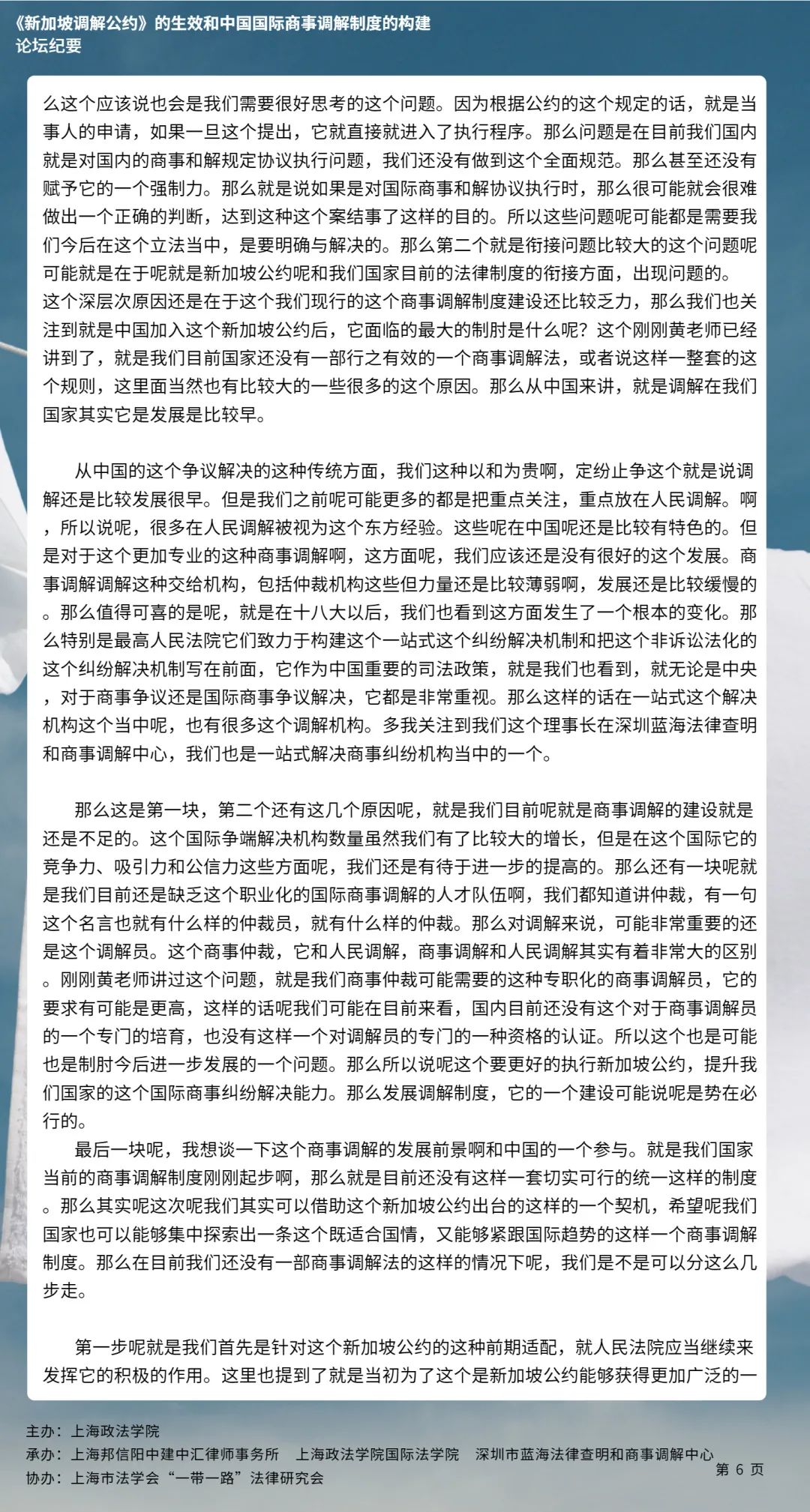 《新加坡调解公约》的生效和中国国际商事调解制度的构建
论坛纪要

么这个应该说也会是我们需要很好思考的这个问题。因为根据公约的这个规定的话，就是当事人的申请，如果一旦这个提出，它就直接就进入了执行程序。那么问题是在目前我们国内就是对国内的商事和解规定协议执行问题，我们还没有做到这个全面规范。那么甚至还没有赋予它的一个强制力。那么就是说如果是对国际商事和解协议执行时，那么很可能就会很难做出一个正确的判断，达到这种这个案结事了这样的目的。所以这些问题呢可能都是需要我们今后在这个立法当中，是要明确与解决的。那么第二个就是衔接问题比较大的这个问题呢可能就是在于呢就是新加坡公约呢和我们国家目前的法律制度的衔接方面，出现问题的。这个深层次原因还是在于这个我们现行的这个商事调解制度建设还比较乏力，那么我们也关注到就是中国加入这个新加坡公约后，它面临的最大的制肘是什么呢？这个刚刚黄老师已经讲到了，就是我们目前国家还没有一部行之有效的一个商事调解法，或者说这样一整套的这个规则，这里面当然也有比较大的一些很多的这个原因。那么从中国来讲，就是调解在我们国家其实它是发展是比较早。

从中国的这个争议解决的这种传统方面，我们这种以和为贵啊，定纷止争这个就是说调解还是比较发展很早。但是我们之前呢可能更多的都是把重点关注，重点放在人民调解。啊，所以说呢，很多在人民调解被视为这个东方经验。这些呢在中国呢还是比较有特色的。但是对于这个更加专业的这种商事调解啊，这方面呢，我们应该还是没有很好的这个发展。商事调解调解这种交给机构，包括仲裁机构这些但力量还是比较薄弱啊，发展还是比较缓慢的。那么值得可喜的是呢，就是在十八大以后，我们也看到这方面发生了一个根本的变化。那么特别是最高人民法院它们致力于构建这个一站式这个纠纷解决机制和把这个非诉讼法化的这个纠纷解决机制写在前面，它作为中国重要的司法政策，就是我们也看到，就无论是中央，对于商事争议还是国际商事争议解决，它都是非常重视。那么这样的话在一站式这个解决机构这个当中呢，也有很多这个调解机构。多我关注到我们这个理事长在深圳蓝海法律查明和商事调解中心，我们也是一站式解决商事纠纷机构当中的一个。

那么这是第一块，第二个还有这几个原因呢，就是我们目前呢就是商事调解的建设就是还是不足的。这个国际争端解决机构数量虽然我们有了比较大的增长，但是在这个国际它的竞争力、吸引力和公信力这些方面呢，我们还是有待于进一步的提高的。那么还有一块呢就是我们目前还是缺乏这个职业化的国际商事调解的人才队伍啊，我们都知道讲仲裁，有一句这个名言也就有什么样的仲裁员，就有什么样的仲裁。那么对调解来说，可能非常重要的还是这个调解员。这个商事仲裁，它和人民调解，商事调解和人民调解其实有着非常大的区别。刚刚黄老师讲过这个问题，就是我们商事仲裁可能需要的这种专职化的商事调解员，它的要求有可能是更高，这样的话呢我们可能在目前来看，国内目前还没有这个对于商事调解员的一个专门的培育，也没有这样一个对调解员的专门的一种资格的认证。所以这个也是可能也是制肘今后进一步发展的一个问题。那么所以说呢这个要更好的执行新加坡公约，提升我们国家的这个国际商事纠纷解决能力。那么发展调解制度，它的一个建设可能说呢是势在必行的。
最后一块呢，我想谈一下这个商事调解的发展前景啊和中国的一个参与。就是我们国家当前的商事调解制度刚刚起步啊，那么就是目前还没有这样一套切实可行的统一这样的制度。那么其实呢这次呢我们其实可以借助这个新加坡公约出台的这样的一个契机，希望呢我们国家也可以能够集中探索出一条这个既适合国情，又能够紧跟国际趋势的这样一个商事调解制度。那么在目前我们还没有一部商事调解法的这样的情况下呢，我们是不是可以分这么几步走。

第一步呢就是我们首先是针对这个新加坡公约的这种前期适配，就人民法院应当继续来发挥它的积极的作用。这里也提到了就是当初为了这个是新加坡公约能够获得更加广泛的一

主办：上海政法学院
承办：上海邦信阳中建中汇律师事务所 上海政法学院国际法学院 深圳市蓝海法律查明和商事调解中心
协办：上海市法学会“一带一路”法律研究会
第 6 页